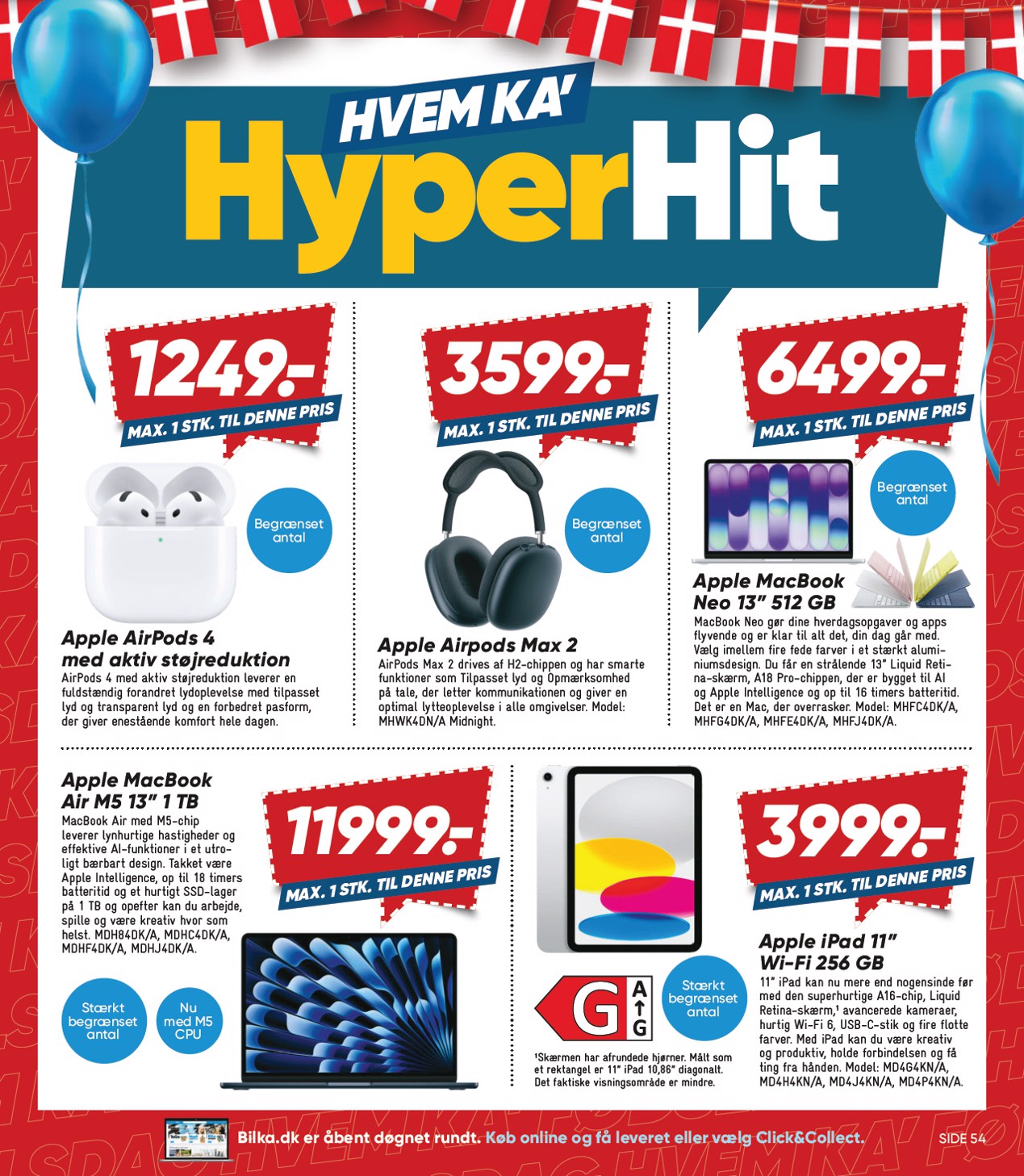 HVEM KA'
HyperHit

1249.-
MAX. 1 STK. TIL DENNE PRIS

Begrænset antal

Apple AirPods 4 med aktiv støjreduktion
AirPods 4 med aktiv støjreduktion leverer en fuldstændig forandret lydoplevelse med tilpasset lyd og transparent lyd og en forbedret pasform, der giver enestående komfort hele dagen.

3599.-
MAX. 1 STK. TIL DENNE PRIS

Begrænset antal

Apple Airpods Max 2
AirPods Max 2 drives af H2-chippen og har smarte funktioner som Tilpasset lyd og Opmærksomhed på tale, der letter kommunikationen og giver en optimal lytteoplevelse i alle omgivelser. Model: MHWK4DN/A Midnight.

6499.-
MAX. 1 STK. TIL DENNE PRIS

Begrænset antal

Apple MacBook Neo 13" 512 GB
MacBook Neo gør dine hverdagsopgaver og apps flyvende og er klar til alt det, din dag går med. Vælg imellem fire fede farver i et stærkt aluminiumsdesign. Du får en strålende 13" Liquid Retina-skærm, A18 Pro-chippen, der er bygget til AI og Apple Intelligence og op til 16 timers batteritid. Det er en Mac, der overrasker. Model: MHFC4DK/A, MHFG4DK/A, MHFE4DK/A, MHFJ4DK/A.

Apple MacBook Air M5 13" 1 TB
MacBook Air med M5-chip leverer lynhurtige hastigheder og effektive AI-funktioner i et utroligt bærbart design. Takket være Apple Intelligence, op til 18 timers batteritid og et hurtigt SSD-lager på 1 TB og opefter kan du arbejde, spille og være kreativ hvor som helst. MDH84DK/A, MDHC4DK/A, MDHF4DK/A, MDHJ4DK/A.

11999.-
MAX. 1 STK. TIL DENNE PRIS

Stærkt begrænset antal

Nu med M5 CPU

G
A
G

Stærkt begrænset antal

¹Skærmen har afrundede hjørner. Målt som et rektangel er 11" iPad 10,86" diagonalt. Det faktiske visningsområde er mindre.

3999.-
MAX. 1 STK. TIL DENNE PRIS

Apple iPad 11" Wi-Fi 256 GB
11" iPad kan nu mere end nogensinde før med den superhurtige A16-chip, Liquid Retina-skærm,¹ avancerede kameraer, hurtig Wi-Fi 6, USB-C-stik og fire flotte farver. Med iPad kan du være kreativ og produktiv, holde forbindelsen og få ting fra hånden. Model: MD4G4KN/A, MD4H4KN/A, MD4J4KN/A, MD4P4KN/A.

Bilka.dk er åbent døgnet rundt. Køb online og få leveret eller vælg Click&Collect.
SIDE 54